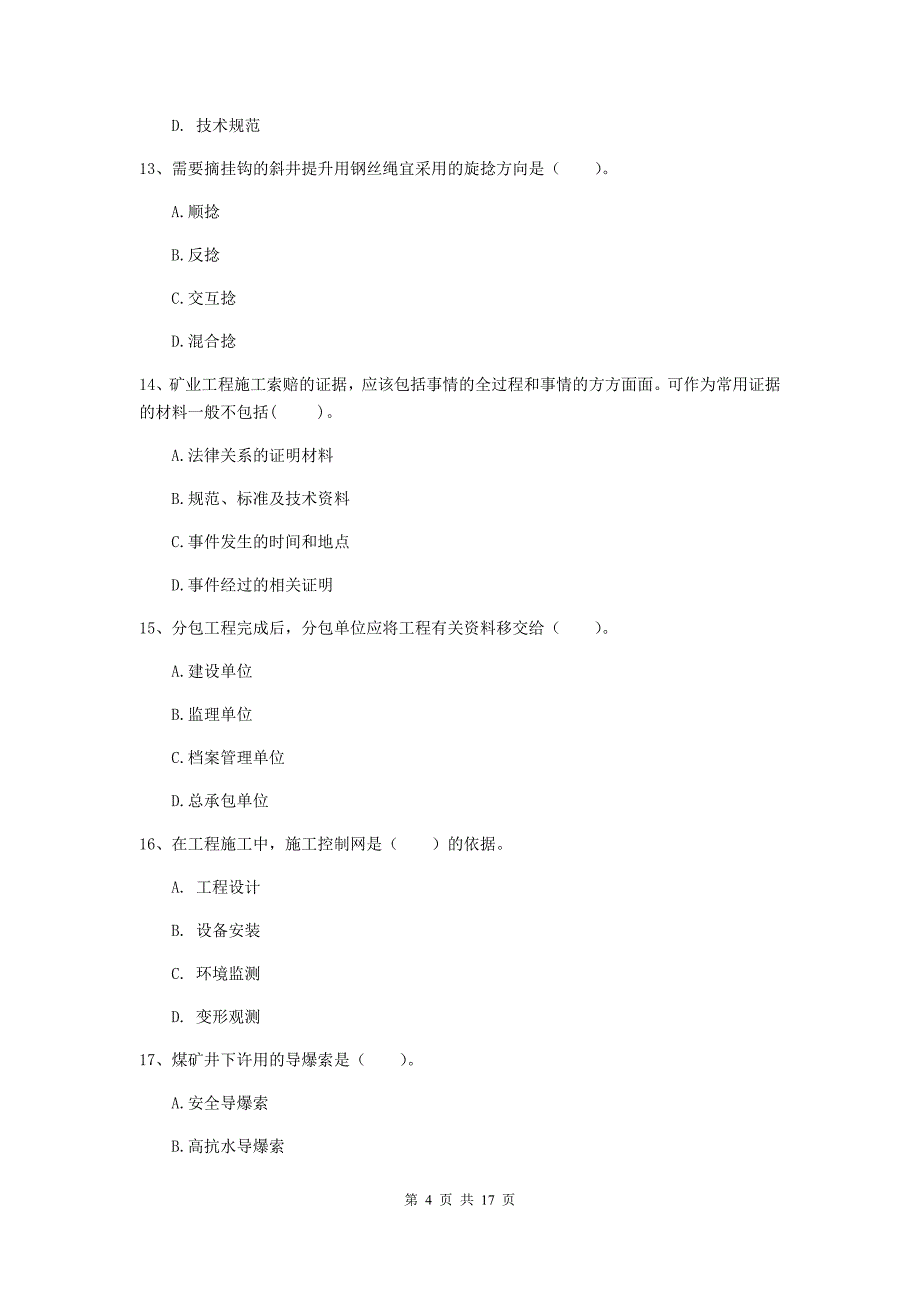 D. 技术规范

13、需要摘挂钩的斜井提升用钢丝绳宜采用的旋捻方向是（　　）。

A.顺捻

B.反捻

C.交互捻

D.混合捻

14、矿业工程施工索赔的证据，应该包括事情的全过程和事情的方方面面。可作为常用证据的材料一般不包括(　　)。

A.法律关系的证明材料

B.规范、标准及技术资料

C.事件发生的时间和地点

D.事件经过的相关证明

15、分包工程完成后，分包单位应将工程有关资料移交给（　　）。

A.建设单位

B.监理单位

C.档案管理单位

D.总承包单位

16、在工程施工中，施工控制网是（　　）的依据。

A. 工程设计

B. 设备安装

C. 环境监测

D. 变形观测

17、煤矿井下许用的导爆索是（　　）。

A.安全导爆索

B.高抗水导爆索

第 4 页 共 17 页